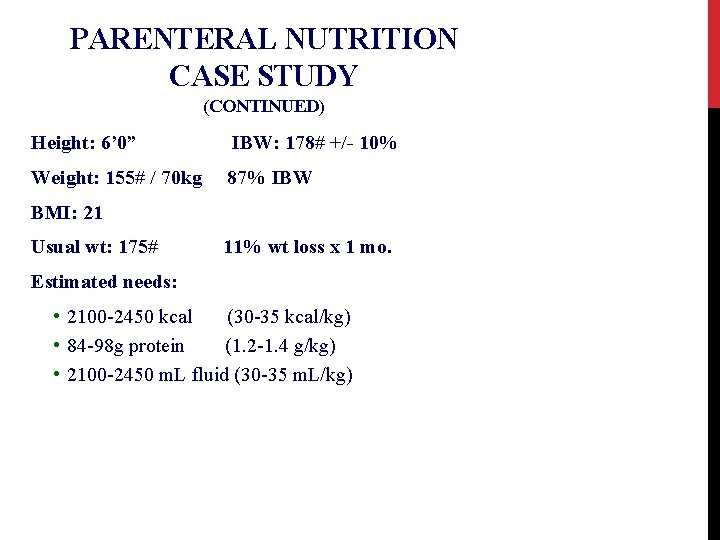 PARENTERAL NUTRITION
CASE STUDY
(CONTINUED)

Height: 6'0" IBW: 178# +/- 10%

Weight: 155# / 70kg 87% IBW

BMI: 21

Usual wt: 175# 11% wt loss x 1 mo.

Estimated needs:

• 2100-2450 kcal (30-35 kcal/kg)
• 84-98g protein (1.2-1.4 g/kg)
• 2100-2450 mL fluid (30-35 mL/kg)